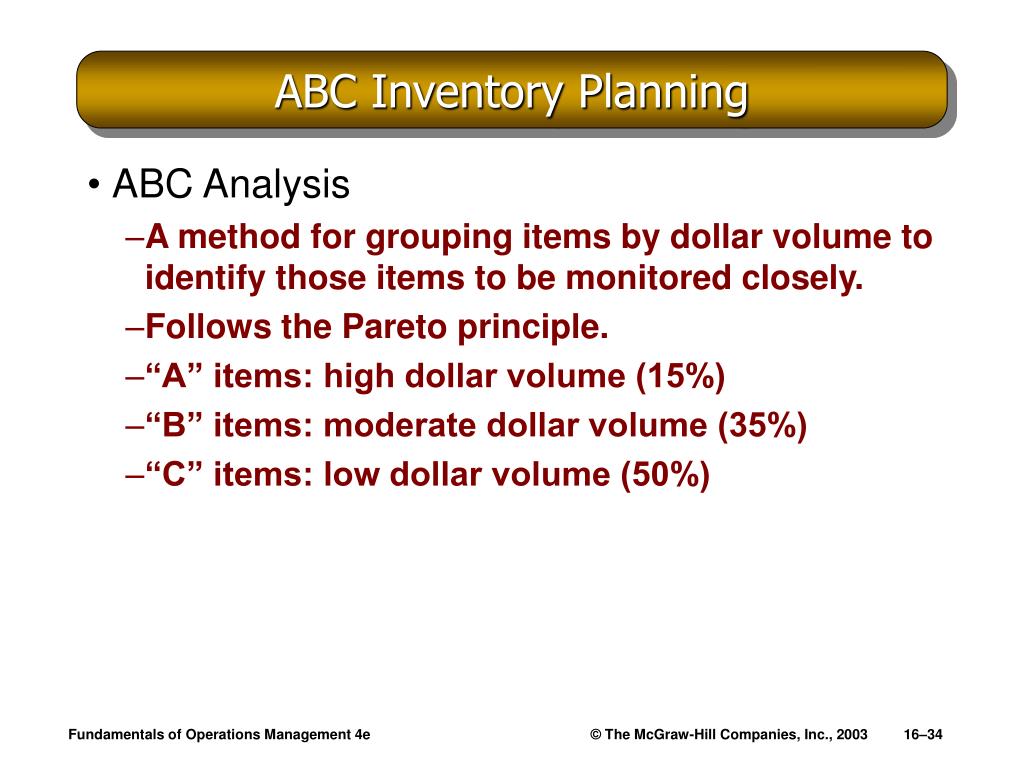 ABC Inventory Planning

• ABC Analysis
–A method for grouping items by dollar volume to identify those items to be monitored closely.
–Follows the Pareto principle.
–“A” items: high dollar volume (15%)
–“B” items: moderate dollar volume (35%)
–“C” items: low dollar volume (50%)

Fundamentals of Operations Management 4e © The McGraw-Hill Companies, Inc., 2003 16–34